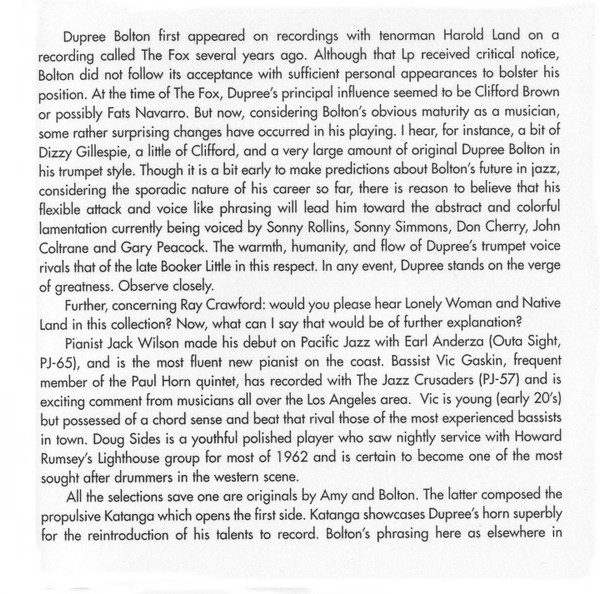 Dupree Bolton first appeared on recordings with tenorman Harold Land on a recording called The Fox several years ago. Although that Lp received critical notice, Bolton did not follow its acceptance with sufficient personal appearances to bolster his position. At the time of The Fox, Dupree's principal influence seemed to be Clifford Brown or possibly Fats Navarro. But now, considering Bolton's obvious maturity as a musician, some rather surprising changes have occurred in his playing. I hear, for instance, a bit of Dizzy Gillespie, a little of Clifford, and a very large amount of original Dupree Bolton in his trumpet style. Though it is a bit early to make predictions about Bolton's future in jazz, considering the sporadic nature of his career so far, there is reason to believe that his flexible attack and voice like phrasing will lead him toward the abstract and colorful lamentation currently being voiced by Sonny Rollins, Sonny Simmons, Don Cherry, John Coltrane and Gary Peacock. The warmth, humanity, and flow of Dupree's trumpet voice rivals that of the late Booker Little in this respect. In any event, Dupree stands on the verge of greatness. Observe closely.

Further, concerning Ray Crawford: would you please hear Lonely Woman and Native Land in this collection? Now, what can I say that would be of further explanation?

Pianist Jack Wilson made his debut on Pacific Jazz with Earl Anderza (Outa Sight, PJ-65), and is the most fluent new pianist on the coast. Bassist Vic Gaskin, frequent member of the Paul Horn quintet, has recorded with The Jazz Crusaders (PJ-57) and is exciting comment from musicians all over the Los Angeles area. Vic is young (early 20's) but possessed of a chord sense and beat that rival those of the most experienced bassists in town. Doug Sides is a youthful polished player who saw nightly service with Howard Rumsey's Lighthouse group for most of 1962 and is certain to become one of the most sought after drummers in the western scene.

All the selections save one are originals by Amy and Bolton. The latter composed the propulsive Katanga which opens the first side. Katanga showcases Dupree's horn superbly for the reintroduction of his talents to record. Bolton's phrasing here as elsewhere in